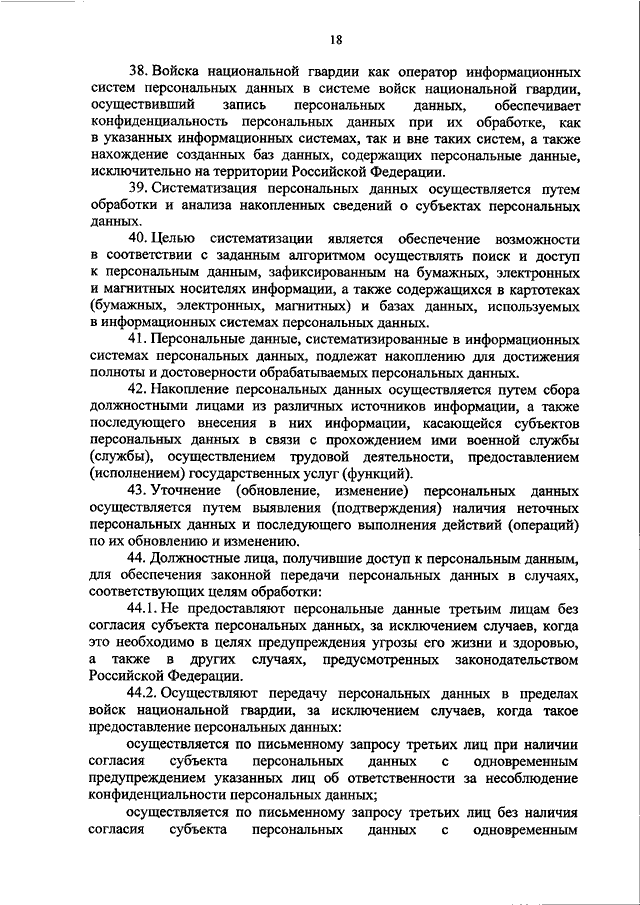 18

38. Войска национальной гвардии как оператор информационных систем персональных данных в системе войск национальной гвардии, осуществивший запись персональных данных, обеспечивает конфиденциальность персональных данных при их обработке, как в указанных информационных системах, так и вне таких систем, а также нахождение созданных баз данных, содержащих персональные данные, исключительно на территории Российской Федерации.

39. Систематизация персональных данных осуществляется путем обработки и анализа накопленных сведений о субъектах персональных данных.

40. Целью систематизации является обеспечение возможности в соответствии с заданным алгоритмом осуществлять поиск и доступ к персональным данным, зафиксированным на бумажных, электронных и магнитных носителях информации, а также содержащихся в картотеках (бумажных, электронных, магнитных) и базах данных, используемых в информационных системах персональных данных.

41. Персональные данные, систематизированные в информационных системах персональных данных, подлежат накоплению для достижения полноты и достоверности обрабатываемых персональных данных.

42. Накопление персональных данных осуществляется путем сбора должностными лицами из различных источников информации, а также последующего внесения в них информации, касающейся субъектов персональных данных в связи с прохождением ими военной службы (службы), осуществлением трудовой деятельности, предоставлением (исполнением) государственных услуг (функций).

43. Уточнение (обновление, изменение) персональных данных осуществляется путем выявления (подтверждения) наличия неточных персональных данных и последующего выполнения действий (операций) по их обновлению и изменению.

44. Должностные лица, получившие доступ к персональным данным, для обеспечения законной передачи персональных данных в случаях, соответствующих целям обработки:

44.1. Не предоставляют персональные данные третьим лицам без согласия субъекта персональных данных, за исключением случаев, когда это необходимо в целях предупреждения угрозы его жизни и здоровью, а также в других случаях, предусмотренных законодательством Российской Федерации.

44.2. Осуществляют передачу персональных данных в пределах войск национальной гвардии, за исключением случаев, когда такое предоставление персональных данных:

осуществляется по письменному запросу третьих лиц при наличии согласия субъекта персональных данных с одновременным предупреждением указанных лиц об ответственности за несоблюдение конфиденциальности персональных данных;

осуществляется по письменному запросу третьих лиц без наличия согласия субъекта персональных данных с одновременным